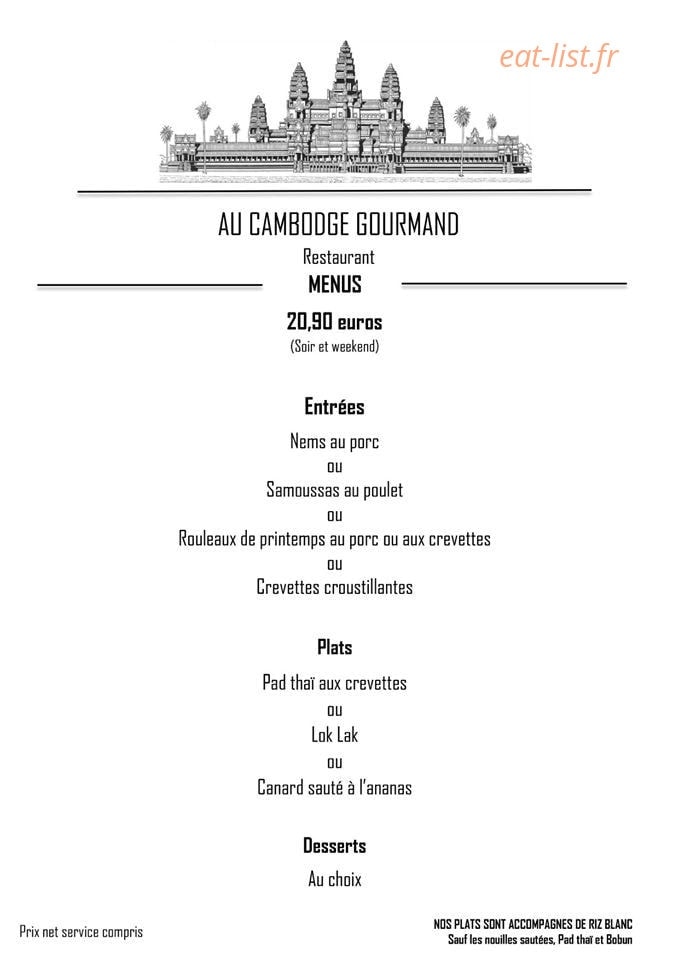 eat-list.fr

AU CAMBODGE GOURMAND

Restaurant

MENUS

20,90 euros

(Soir et weekend)

Entrées

Nems au porc
ou
Samoussas au poulet
ou
Rouleaux de printemps au porc ou aux crevettes
ou
Crevettes croustillantes

Plats

Pad thaï aux crevettes
ou
Lok Lak
ou
Canard sauté à l'ananas

Desserts

Au choix

Prix net service compris

NOS PLATS SONT ACCOMPAGNES DE RIZ BLANC
Sauf les nouilles sautées, Pad thaï et Bobun